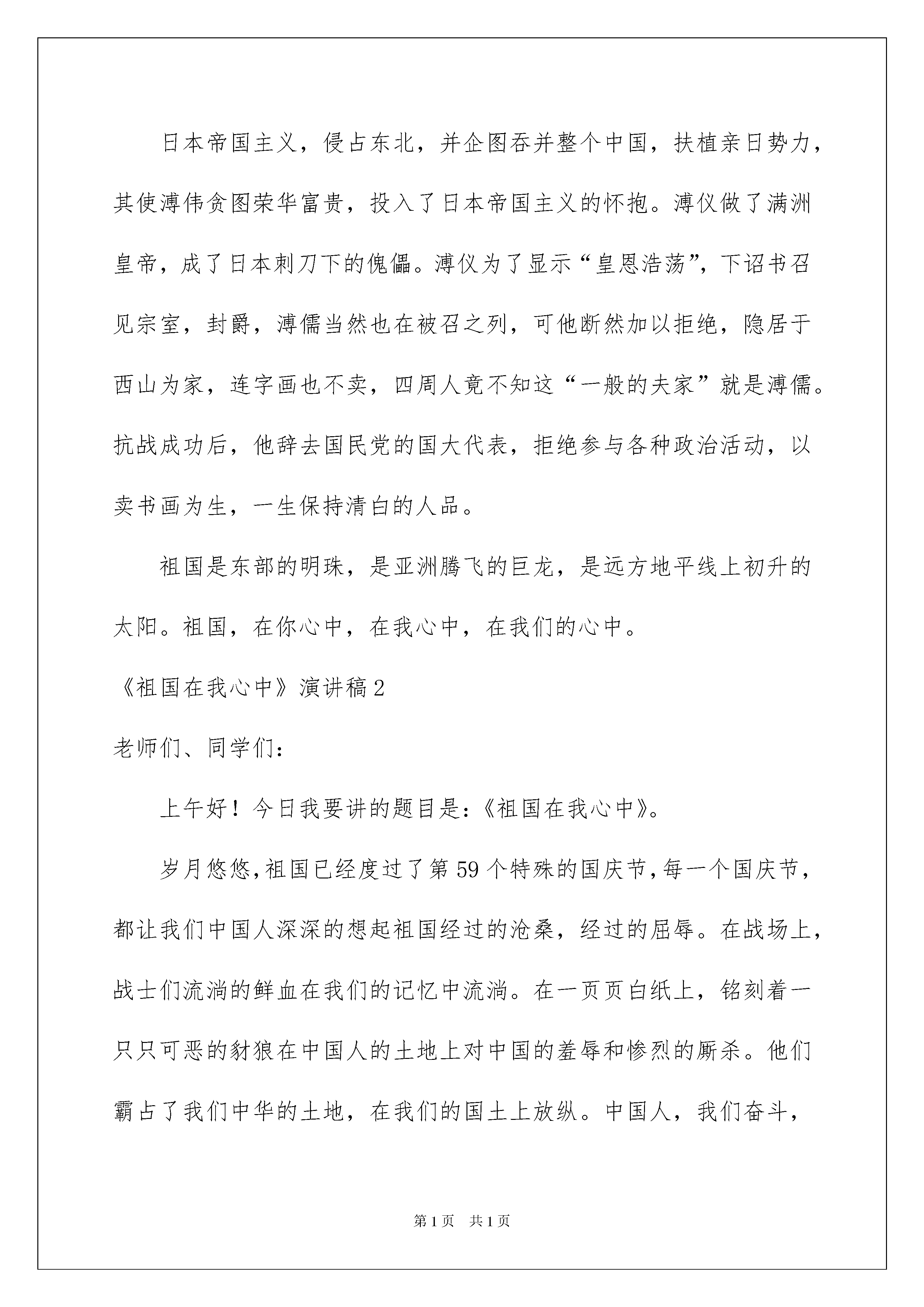 日本帝国主义，侵占东北，并企图吞并整个中国，扶植亲日势力，其使溥伟贪图荣华富贵，投入了日本帝国主义的怀抱。溥仪做了满洲皇帝，成了日本刺刀下的傀儡。溥仪为了显示“皇恩浩荡”，下诏书召见宗室，封爵，溥儒当然也在被召之列，可他断然加以拒绝，隐居于西山为家，连字画也不卖，四周人竟不知这“一般的夫家”就是溥儒。抗战成功后，他辞去国民党的国大代表，拒绝参与各种政治活动，以卖书画为生，一生保持清白的人品。

祖国是东部的明珠，是亚洲腾飞的巨龙，是远方地平线上初升的太阳。祖国，在你心中，在我心中，在我们的心中。

《祖国在我心中》演讲稿2

老师们、同学们：

上午好！今日我要讲的题目是：《祖国在我心中》。

岁月悠悠,祖国已经度过了第59个特殊的国庆节,每一个国庆节，都让我们中国人深深的想起祖国经过的沧桑，经过的屈辱。在战场上，战士们流淌的鲜血在我们的记忆中流淌。在一页页白纸上，铭刻着一只只可恶的豺狼在中国人的土地上对中国的羞辱和惨烈的厮杀。他们霸占了我们中华的土地，在我们的国土上放纵。中国人，我们奋斗，

第1页　共1页